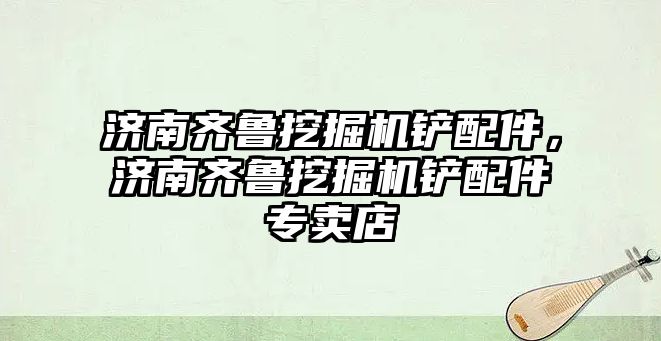 济南齐鲁挖掘机铲配件，济南齐鲁挖掘机铲配件专卖店